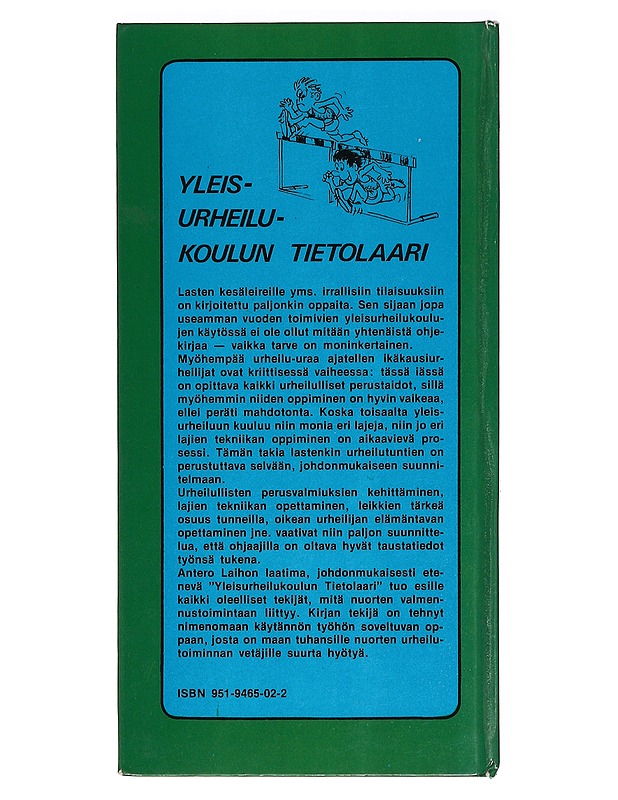 YLEIS-
URHEILU-
KOULUN TIETOLAARI

Lasten kesäleireille yms. irrallisiin tilaisuuksiin on kirjoitettu paljonkin oppaita. Sen sijaan jopa useamman vuoden toimivien yleisurheilukoulujen käytössä ei ole ollut mitään yhtenäistä ohjekirjaa — vaikka tarve on moninkertainen.
Myöhempää urheilu-uraa ajatellen ikäkausiurheilijat ovat kriittisessä vaiheessa: tässä iässä on opittava kaikki urheilulliset perustaidot, sillä myöhemmin niiden oppiminen on hyvin vaikeaa, ellei peräti mahdotonta. Koska toisaalta yleisurheiluun kuuluu niin monia eri lajeja, niin jo eri lajien tekniikan oppiminen on aikaavievä prosessi. Tämän takia lastenkin urheilutuntien on perustuttava selvään, johdonmukaiseen suunnitelmaan.
Urheilullisten perusvalmiuksien kehittäminen, lajien tekniikan opettaminen, leikkien tärkeä osuus tunneilla, oikean urheilijan elämäntavan opettaminen jne. vaativat niin paljon suunnittelua, että ohjaajilla on oltava hyvät taustatiedot työnsä tukena.
Antero Laihon laatima, johdonmukaisesti etenevä "Yleisurheilukoulun Tietolaari" tuo esille kaikki oleelliset tekijät, mitä nuorten valmennustoimintaan liittyy. Kirjan tekijä on tehnyt nimenomaan käytännön työhön soveltuvan oppaan, josta on maan tuhansille nuorten urheilutoiminnan vetäjille suurta hyötyä.

ISBN 951-9465-02-2